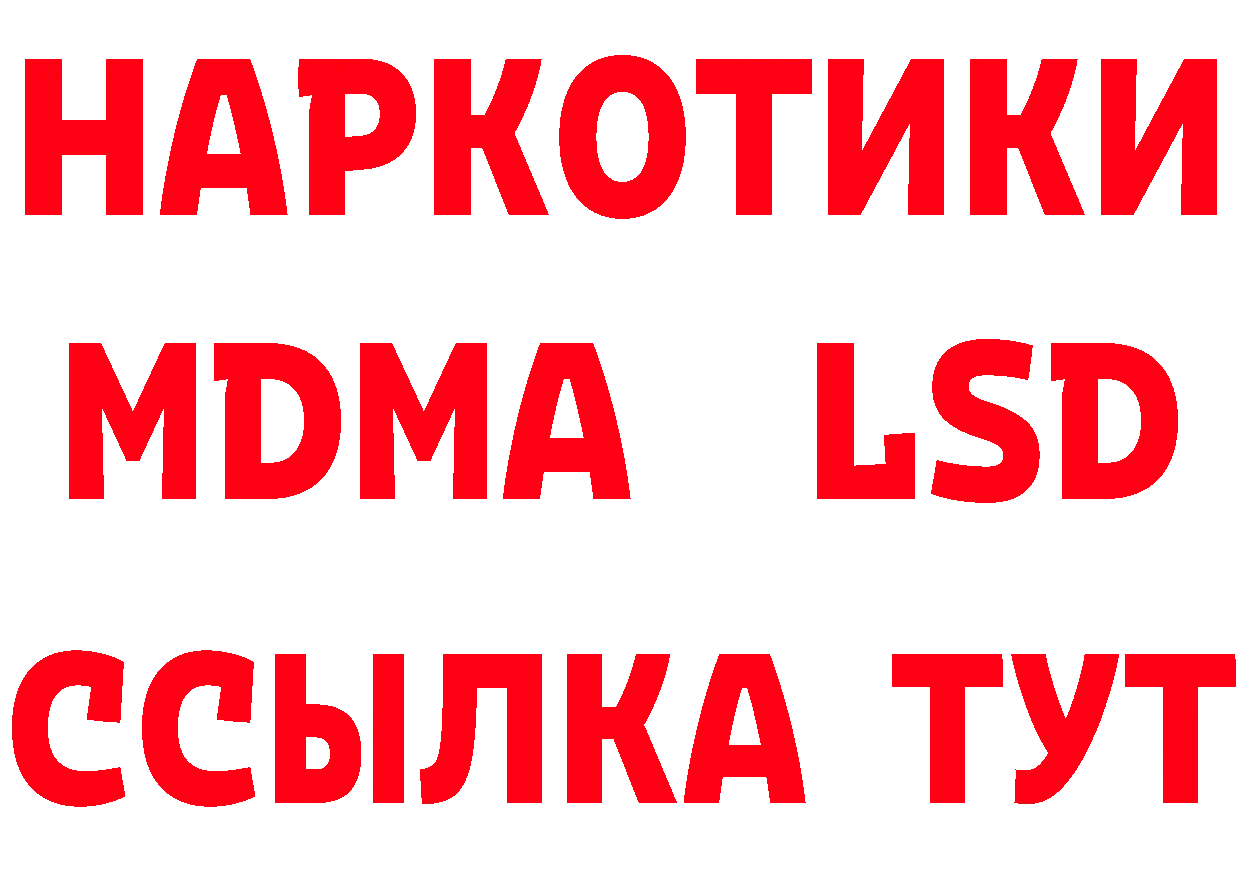 НАРКОТИКИ
MDMA LSD
ССЫЛКА ТУТ